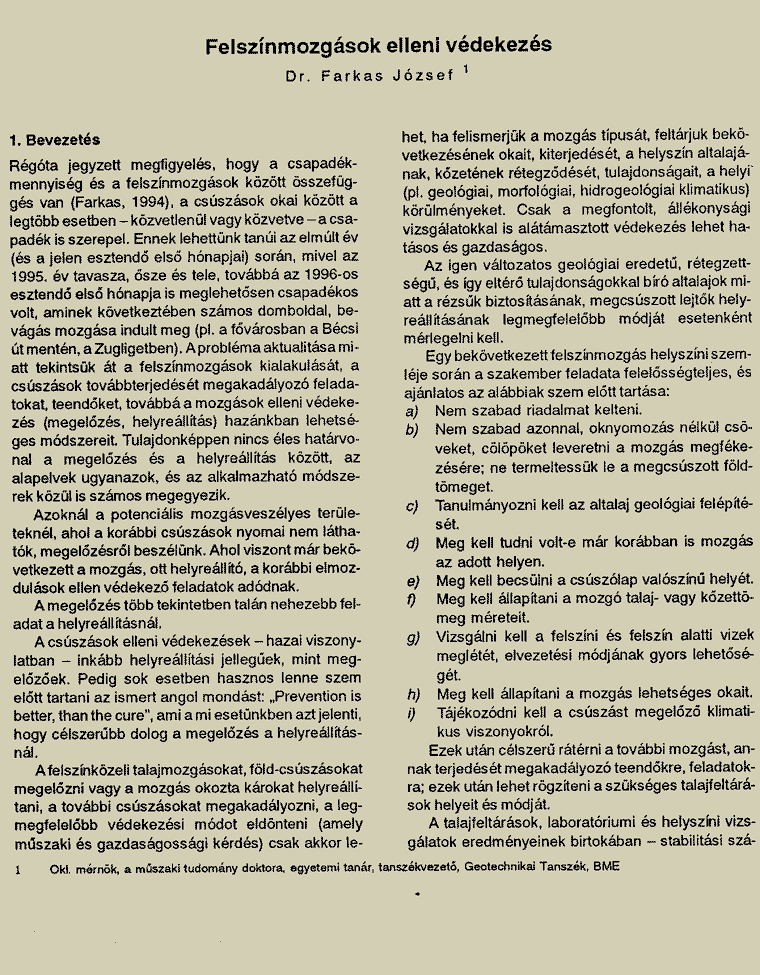 Felszínmozgások elleni védekezés

Dr. Farkas József $^1$

1. Bevezetés

Régóta jegyzett megfigyelés, hogy a csapadékmennyiség és a felszínmozgások között összefüggés van (Farkas, 1994), a csúszások okai között a legtöbb esetben – közvetlenül vagy közvetve – a csapadék is szerepel. Ennek lehettünk tanúi az elmúlt év (és a jelen esztendő első hónapjai) során, mivel az 1995. év tavasza, ősze és tele, továbbá az 1996-os esztendő első hónapja is meglehetősen csapadékos volt, aminek következtében számos domboldal, bevágás mozgása indult meg (pl. a fővárosban a Bécsi út mentén, a Zugligetben). A probléma aktualitása miatt tekintsük át a felszínmozgások kialakulását, a csúszások továbbterjedését megakadályozó feladatokat, teendőket, továbbá a mozgások elleni védekezés (megelőzés, helyreállítás) hazánkban lehetséges módszereit. Tulajdonképpen nincs éles határvonal a megelőzés és a helyreállítás között, az alapelvek ugyanazok, és az alkalmazható módszerek közül is számos megegyezik.

Azoknál a potenciális mozgásveszélyes területeknél, ahol a korábbi csúszások nyomai nem láthatók, megelőzésről beszélünk. Ahol viszont már bekövetkezett a mozgás, ott helyreállító, a korábbi elmozdulások ellen védekező feladatok adódnak.

A megelőzés több tekintetben talán nehezebb feladat a helyreállításnál.

A csúszások elleni védekezések – hazai viszonylatban – inkább helyreállítási jellegűek, mint megelőzőek. Pedig sok esetben hasznos lenne szem előtt tartani az ismert angol mondást: „Prevention is better, than the cure", ami a mi esetünkben azt jelenti, hogy célszerűbb dolog a megelőzés a helyreállításnál.

A felszínközeli talajmozgásokat, föld-csúszásokat megelőzni vagy a mozgás okozta károkat helyreállítani, a további csúszásokat megakadályozni, a legmegfelelőbb védekezési módot eldönteni (amely műszaki és gazdaságossági kérdés) csak akkor lehet, ha felismerjük a mozgás típusát, feltárjuk bekövetkezésének okait, kiterjedését, a helyszín altalajának, kőzetének rétegződését, tulajdonságait, a helyi (pl. geológiai, morfológiai, hidrogeológiai klimatikus) körülményeket. Csak a megfontolt, állékonysági vizsgálatokkal is alátámasztott védekezés lehet hatásos és gazdaságos.

Az igen változatos geológiai eredetű, rétegzettségű, és így eltérő tulajdonságokkal bíró altalajok miatt a rézsűk biztosításának, megcsúszott lejtők helyreállításának legmegfelelőbb módját esetenként mérlegelni kell.

Egy bekövetkezett felszínmozgás helyszíni szemléje során a szakember feladata felelősségteljes, és ajánlatos az alábbiak szem előtt tartása:

a) Nem szabad riadalmat kelteni.

b) Nem szabad azonnal, oknyomozás nélkül csöveket, cölöpöket leveretni a mozgás megfékezésére; ne termeltessük le a megcsúszott földtömeget.

c) Tanulmányozni kell az altalaj geológiai felépítését.

d) Meg kell tudni volt-e már korábban is mozgás az adott helyen.

e) Meg kell becsülni a csúszólap valószínű helyét.

f) Meg kell állapítani a mozgó talaj- vagy kőzettömeg méreteit.

g) Vizsgálni kell a felszíni és felszín alatti vizek meglétét, elvezetési módjának gyors lehetőségét.

h) Meg kell állapítani a mozgás lehetséges okait.

i) Tájékozódni kell a csúszást megelőző klimatikus viszonyokról.

Ezek után célszerű rátérni a további mozgást, annak terjedését megakadályozó teendőkre, feladatokra; ezek után lehet rögzíteni a szükséges talajfeltárások helyeit és módját.

A talajfeltárások, laboratóriumi és helyszíni vizsgálatok eredményeinek birtokában – stabilitási szá-

1 Okl. mérnök, a műszaki tudomány doktora, egyetemi tanár, tanszékvezető, Geotechnikai Tanszék, BME